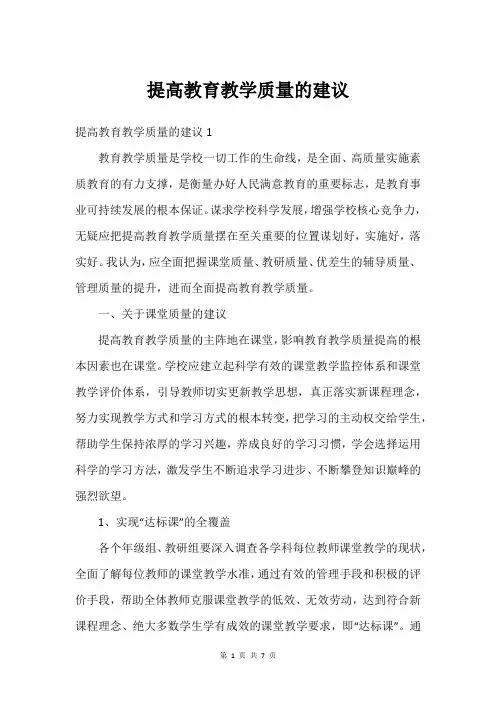 提高教育教学质量的建议

提高教育教学质量的建议 1

教育教学质量是学校一切工作的生命线，是全面、高质量实施素质教育的有力支撑，是衡量办好人民满意教育的重要标志，是教育事业可持续发展的根本保证。谋求学校科学发展，增强学校核心竞争力，无疑应把提高教育教学质量摆在至关重要的位置谋划好，实施好，落实好。我认为，应全面把握课堂质量、教研质量、优差生的辅导质量、管理质量的提升，进而全面提高教育教学质量。

一、关于课堂质量的建议

提高教育教学质量的主阵地在课堂，影响教育教学质量提高的根本因素也在课堂。学校应建立起科学有效的课堂教学监控体系和课堂教学评价体系，引导教师切实更新教学思想，真正落实新课程理念，努力实现教学方式和学习方式的根本转变，把学习的主动权交给学生，帮助学生保持浓厚的学习兴趣，养成良好的学习习惯，学会选择运用科学的学习方法，激发学生不断追求学习进步、不断攀登知识巅峰的强烈欲望。

1、实现“达标课”的全覆盖

各个年级组、教研组要深入调查各学科每位教师课堂教学的现状，全面了解每位教师的课堂教学水准，通过有效的管理手段和积极的评价手段，帮助全体教师克服课堂教学的低效、无效劳动，达到符合新课程理念、绝大多数学生学有成效的课堂教学要求，即“达标课”。通

第 1 页 共 7 页